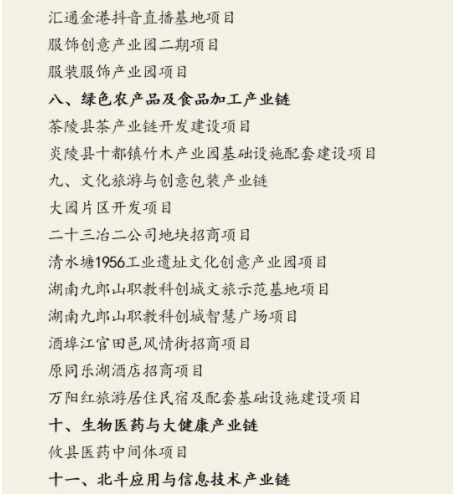 汇通金港抖音直播基地项目

服饰创意产业园二期项目

服装服饰产业园项目

八、绿色农产品及食品加工产业链

茶陵县茶产业链开发建设项目

炎陵县十都镇竹木产业园基础设施配套建设项目

九、文化旅游与创意包装产业链

大园片区开发项目

二十三冶二公司地块招商项目

清水塘1956工业遗址文化创意产业园项目

湖南九郎山职教科创城文旅示范基地项目

湖南九郎山职教科创城智慧广场项目

酒埠江官田邑风情街招商项目

原同乐湖酒店招商项目

万阳红旅游居住民宿及配套基础设施建设项目

十、生物医药与大健康产业链

攸县医药中间体项目

十一、北斗应用与信息技术产业链